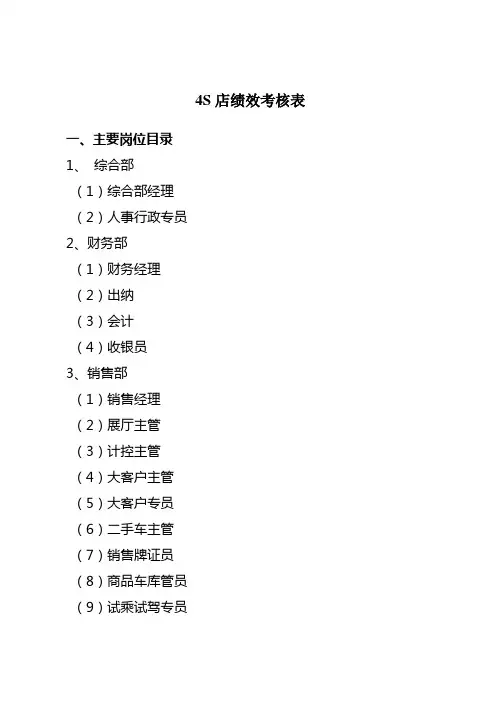 4S 店绩效考核表

一、主要岗位目录

1、 综合部

（1）综合部经理

（2）人事行政专员

2、财务部

（1）财务经理

（2）出纳

（3）会计

（4）收银员

3、销售部

（1）销售经理

（2）展厅主管

（3）计控主管

（4）大客户主管

（5）大客户专员

（6）二手车主管

（7）销售牌证员

（8）商品车库管员

（9）试乘试驾专员